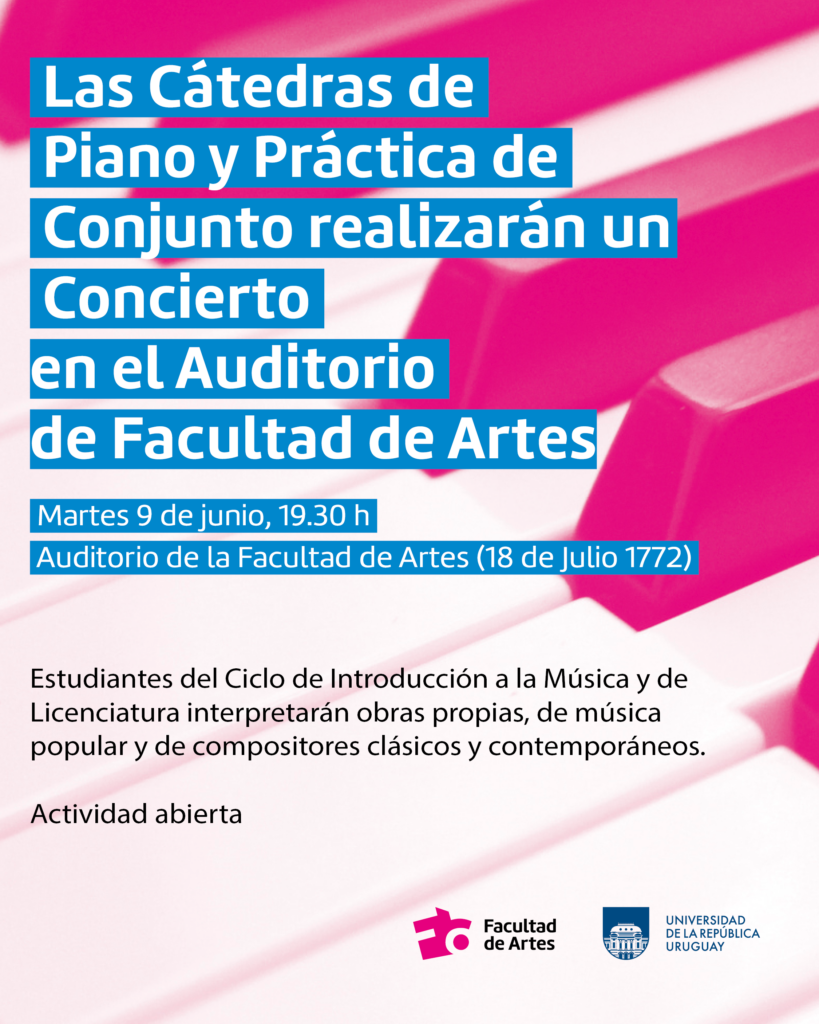 Las Cátedras de Piano y Práctica de Conjunto realizarán un Concierto en el Auditorio de Facultad de Artes

Martes 9 de junio, 19.30 h
Auditorio de la Facultad de Artes (18 de Julio 1772)

Estudiantes del Ciclo de Introducción a la Música y de Licenciatura interpretarán obras propias, de música popular y de compositores clásicos y contemporáneos.

Actividad abierta

Facultad de Artes

UNIVERSIDAD DE LA REPÚBLICA URUGUAY